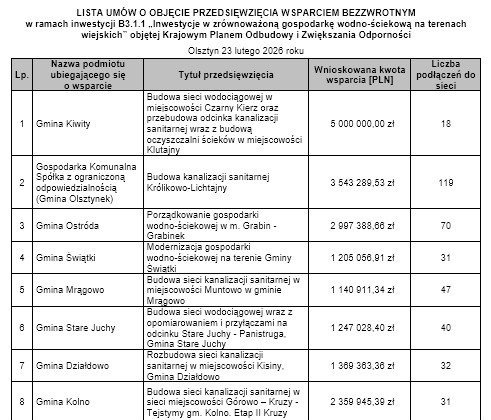 LISTA UMÓW O OBJĘCIE PRZEDSIĘWZIĘCIA WSPARCIEM BEZZWROTNYM
w ramach inwestycji B3.1.1 „Inwestycje w zrównoważoną gospodarkę wodno-ściekową na terenach wiejskich" objętej Krajowym Planem Odbudowy i Zwiększania Odporności

Olsztyn 23 lutego 2026 roku

| Lp. | Nazwa podmiotu ubiegającego się o wsparcie | Tytuł przedsięwzięcia | Wnioskowana kwota wsparcia [PLN] | Liczba podłączeń do sieci |
|---|---|---|---|---|
| 1 | Gmina Kiwity | Budowa sieci wodociągowej w miejscowości Czarny Kierz oraz przebudowa odcinka kanalizacji sanitarnej wraz z budową oczyszczalni ścieków w miejscowości Klutajny | 5 000 000,00 zł | 18 |
| 2 | Gospodarka Komunalna Spółka z ograniczoną odpowiedzialnością (Gmina Olsztynek) | Budowa kanalizacji sanitarnej Królikowo-Lichtajny | 3 543 289,53 zł | 119 |
| 3 | Gmina Ostróda | Porządkowanie gospodarki wodno-ściekowej w m. Grabin - Grabinek | 2 997 388,66 zł | 70 |
| 4 | Gmina Świątki | Modernizacja gospodarki wodno-ściekowej na terenie Gminy Świątki | 1 205 056,91 zł | 31 |
| 5 | Gmina Mrągowo | Budowa sieci kanalizacji sanitarnej w miejscowości Muntowo w gminie Mrągowo | 1 140 911,34 zł | 47 |
| 6 | Gmina Stare Juchy | Budowa sieci wodociągowej wraz z opomiarowaniem i przyłączami na odcinku Stare Juchy - Panistruga, Gmina Stare Juchy | 1 247 028,40 zł | 40 |
| 7 | Gmina Działdowo | Rozbudowa sieci kanalizacji sanitarnej w miejscowości Kisiny, Gmina Działdowo | 1 369 363,36 zł | 32 |
| 8 | Gmina Kolno | Budowa sieci kanalizacji sanitarnej w sieci miejscowości Górowo – Kruzy - Tejstymy gm. Kolno. Etap II Kruzy | 2 359 945,39 zł | 31 |